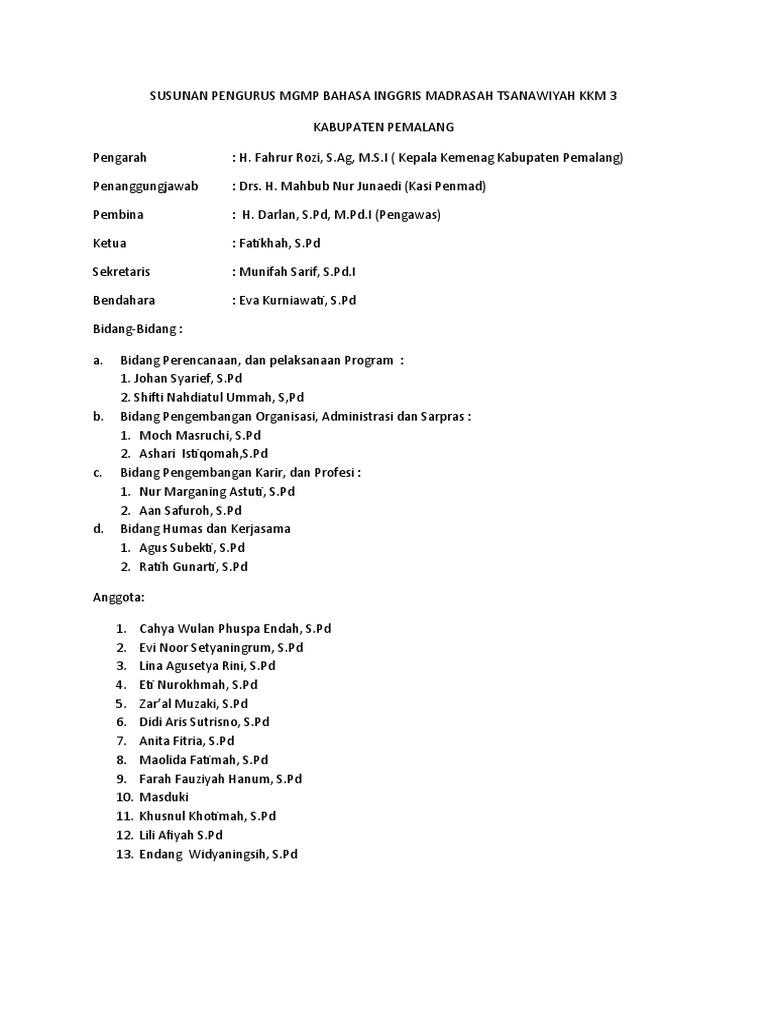 SUSUNAN PENGURUS MGMP BAHASA INGGRIS MADRASAH TSANAWIYAH KKM 3

KABUPATEN PEMALANG

Pengarah : H. Fahrur Rozi, S.Ag, M.S.I ( Kepala Kemenag Kabupaten Pemalang)

Penanggungjawab : Drs. H. Mahbub Nur Junaedi (Kasi Penmad)

Pembina : H. Darlan, S.Pd, M.Pd.I (Pengawas)

Ketua : Fatikhah, S.Pd

Sekretaris : Munifah Sarif, S.Pd.I

Bendahara : Eva Kurniawati, S.Pd

Bidang-Bidang :

a. Bidang Perencanaan, dan pelaksanaan Program :
1. Johan Syarief, S.Pd
2. Shifti Nahdiatul Ummah, S,Pd
b. Bidang Pengembangan Organisasi, Administrasi dan Sarpras :
1. Moch Masruchi, S.Pd
2. Ashari Istiqomah,S.Pd
c. Bidang Pengembangan Karir, dan Profesi :
1. Nur Marganing Astuti, S.Pd
2. Aan Safuroh, S.Pd
d. Bidang Humas dan Kerjasama
1. Agus Subekti, S.Pd
2. Ratih Gunarti, S.Pd

Anggota:

1. Cahya Wulan Phuspa Endah, S.Pd
2. Evi Noor Setyaningrum, S.Pd
3. Lina Agusetya Rini, S.Pd
4. Eti Nurokhmah, S.Pd
5. Zar'al Muzaki, S.Pd
6. Didi Aris Sutrisno, S.Pd
7. Anita Fitria, S.Pd
8. Maolida Fatimah, S.Pd
9. Farah Fauziyah Hanum, S.Pd
10. Masduki
11. Khusnul Khotimah, S.Pd
12. Lili Afiyah S.Pd
13. Endang Widyaningsih, S.Pd